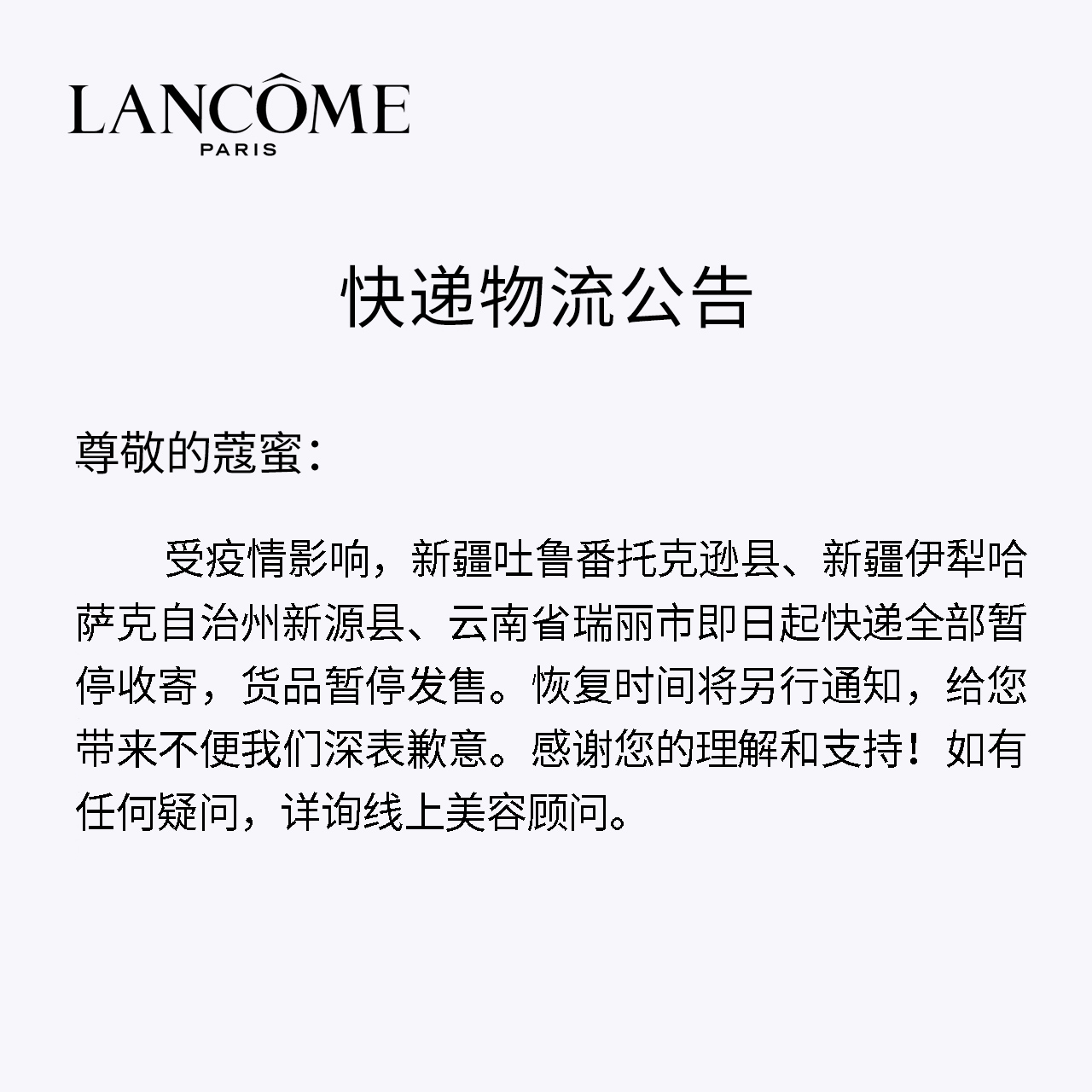 LANCÔME
PARIS

快递物流公告

尊敬的蔻蜜：

受疫情影响，新疆吐鲁番托克逊县、新疆伊犁哈萨克自治州新源县、云南省瑞丽市即日起快递全部暂停收寄，货品暂停发售。恢复时间将另行通知，给您带来不便我们深表歉意。感谢您的理解和支持！如有任何疑问，详询线上美容顾问。